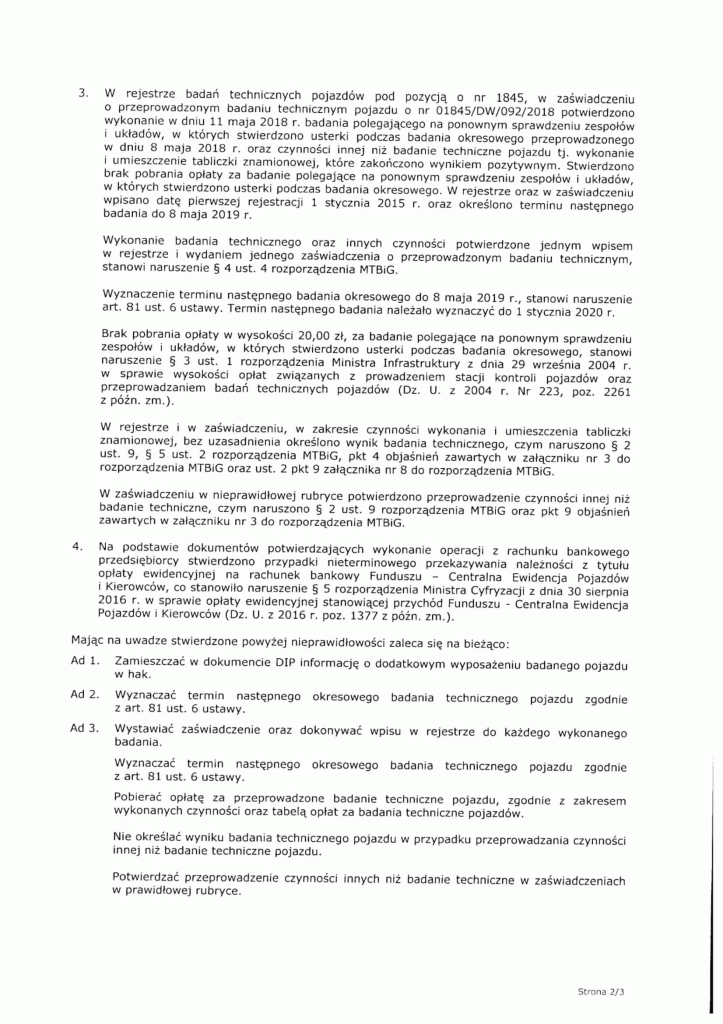 3. W rejestrze badań technicznych pojazdów pod pozycją o nr 1845, w zaświadczeniu o przeprowadzonym badaniu technicznym pojazdu o nr 01845/DW/092/2018 potwierdzono wykonanie w dniu 11 maja 2018 r. badania polegającego na ponownym sprawdzeniu zespołów i układów, w których stwierdzono usterki podczas badania okresowego przeprowadzonego w dniu 8 maja 2018 r. oraz czynności innej niż badanie techniczne pojazdu tj. wykonanie i umieszczenie tabliczki znamionowej, które zakończono wynikiem pozytywnym. Stwierdzono brak pobrania opłaty za badanie polegające na ponownym sprawdzeniu zespołów i układów, w których stwierdzono usterki podczas badania okresowego. W rejestrze oraz w zaświadczeniu wpisano datę pierwszej rejestracji 1 stycznia 2015 r. oraz określono terminu następnego badania do 8 maja 2019 r.

Wykonanie badania technicznego oraz innych czynności potwierdzone jednym wpisem w rejestrze i wydaniem jednego zaświadczenia o przeprowadzonym badaniu technicznym, stanowi naruszenie § 4 ust. 4 rozporządzenia MTBiG.

Wyznaczenie terminu następnego badania okresowego do 8 maja 2019 r., stanowi naruszenie art. 81 ust. 6 ustawy. Termin następnego badania należało wyznaczyć do 1 stycznia 2020 r.

Brak pobrania opłaty w wysokości 20,00 zł, za badanie polegające na ponownym sprawdzeniu zespołów i układów, w których stwierdzono usterki podczas badania okresowego, stanowi naruszenie § 3 ust. 1 rozporządzenia Ministra Infrastruktury z dnia 29 września 2004 r. w sprawie wysokości opłat związanych z prowadzeniem stacji kontroli pojazdów oraz przeprowadzaniem badań technicznych pojazdów (Dz. U. z 2004 r. Nr 223, poz. 2261 z późn. zm.).

W rejestrze i w zaświadczeniu, w zakresie czynności wykonania i umieszczenia tabliczki znamionowej, bez uzasadnienia określono wynik badania technicznego, czym naruszono § 2 ust. 9, § 5 ust. 2 rozporządzenia MTBiG, pkt 4 objaśnień zawartych w załączniku nr 3 do rozporządzenia MTBiG oraz ust. 2 pkt 9 załącznika nr 8 do rozporządzenia MTBiG.

W zaświadczeniu w nieprawidłowej rubryce potwierdzono przeprowadzenie czynności innej niż badanie techniczne, czym naruszono § 2 ust. 9 rozporządzenia MTBiG oraz pkt 9 objaśnień zawartych w załączniku nr 3 do rozporządzenia MTBiG.

4. Na podstawie dokumentów potwierdzających wykonanie operacji z rachunku bankowego przedsiębiorcy stwierdzono przypadki nieterminowego przekazywania należności z tytułu opłaty ewidencyjnej na rachunek bankowy Funduszu – Centralna Ewidencja Pojazdów i Kierowców, co stanowiło naruszenie § 5 rozporządzenia Ministra Cyfryzacji z dnia 30 sierpnia 2016 r. w sprawie opłaty ewidencyjnej stanowiącej przychód Funduszu - Centralna Ewidencja Pojazdów i Kierowców (Dz. U. z 2016 r. poz. 1377 z późn. zm.).

Mając na uwadze stwierdzone powyżej nieprawidłowości zaleca się na bieżąco:

Ad 1. Zamieszczać w dokumencie DIP informację o dodatkowym wyposażeniu badanego pojazdu w hak.

Ad 2. Wyznaczać termin następnego okresowego badania technicznego pojazdu zgodnie z art. 81 ust. 6 ustawy.

Ad 3. Wystawiać zaświadczenie oraz dokonywać wpisu w rejestrze do każdego wykonanego badania.

Wyznaczać termin następnego okresowego badania technicznego pojazdu zgodnie z art. 81 ust. 6 ustawy.

Pobierać opłatę za przeprowadzone badanie techniczne pojazdu, zgodnie z zakresem wykonanych czynności oraz tabelą opłat za badania techniczne pojazdów.

Nie określać wyniku badania technicznego pojazdu w przypadku przeprowadzania czynności innej niż badanie techniczne pojazdu.

Potwierdzać przeprowadzenie czynności innych niż badanie techniczne w zaświadczeniach w prawidłowej rubryce.

Strona 2/3